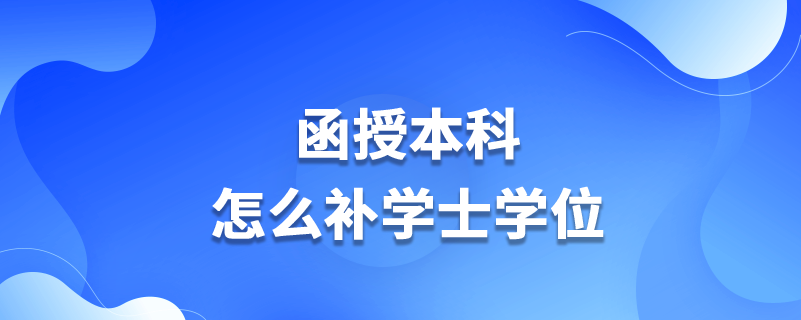 函授本科
怎么补学士学位